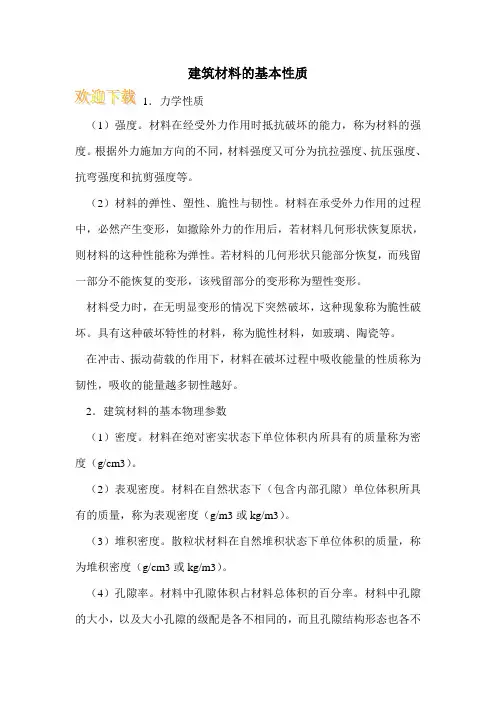 建筑材料的基本性质

欢迎下载

1．力学性质

（1）强度。材料在经受外力作用时抵抗破坏的能力，称为材料的强度。根据外力施加方向的不同，材料强度又可分为抗拉强度、抗压强度、抗弯强度和抗剪强度等。

（2）材料的弹性、塑性、脆性与韧性。材料在承受外力作用的过程中，必然产生变形，如撤除外力的作用后，若材料几何形状恢复原状，则材料的这种性能称为弹性。若材料的几何形状只能部分恢复，而残留一部分不能恢复的变形，该残留部分的变形称为塑性变形。

材料受力时，在无明显变形的情况下突然破坏，这种现象称为脆性破坏。具有这种破坏特性的材料，称为脆性材料，如玻璃、陶瓷等。

在冲击、振动荷载的作用下，材料在破坏过程中吸收能量的性质称为韧性，吸收的能量越多韧性越好。

2．建筑材料的基本物理参数

（1）密度。材料在绝对密实状态下单位体积内所具有的质量称为密度（g/cm3）。

（2）表观密度。材料在自然状态下（包含内部孔隙）单位体积所具有的质量，称为表观密度（g/m3 或 kg/m3）。

（3）堆积密度。散粒状材料在自然堆积状态下单位体积的质量，称为堆积密度（g/cm3 或 kg/m3）。

（4）孔隙率。材料中孔隙体积占材料总体积的百分率。材料中孔隙的大小，以及大小孔隙的级配是各不相同的，而且孔隙结构形态也各不